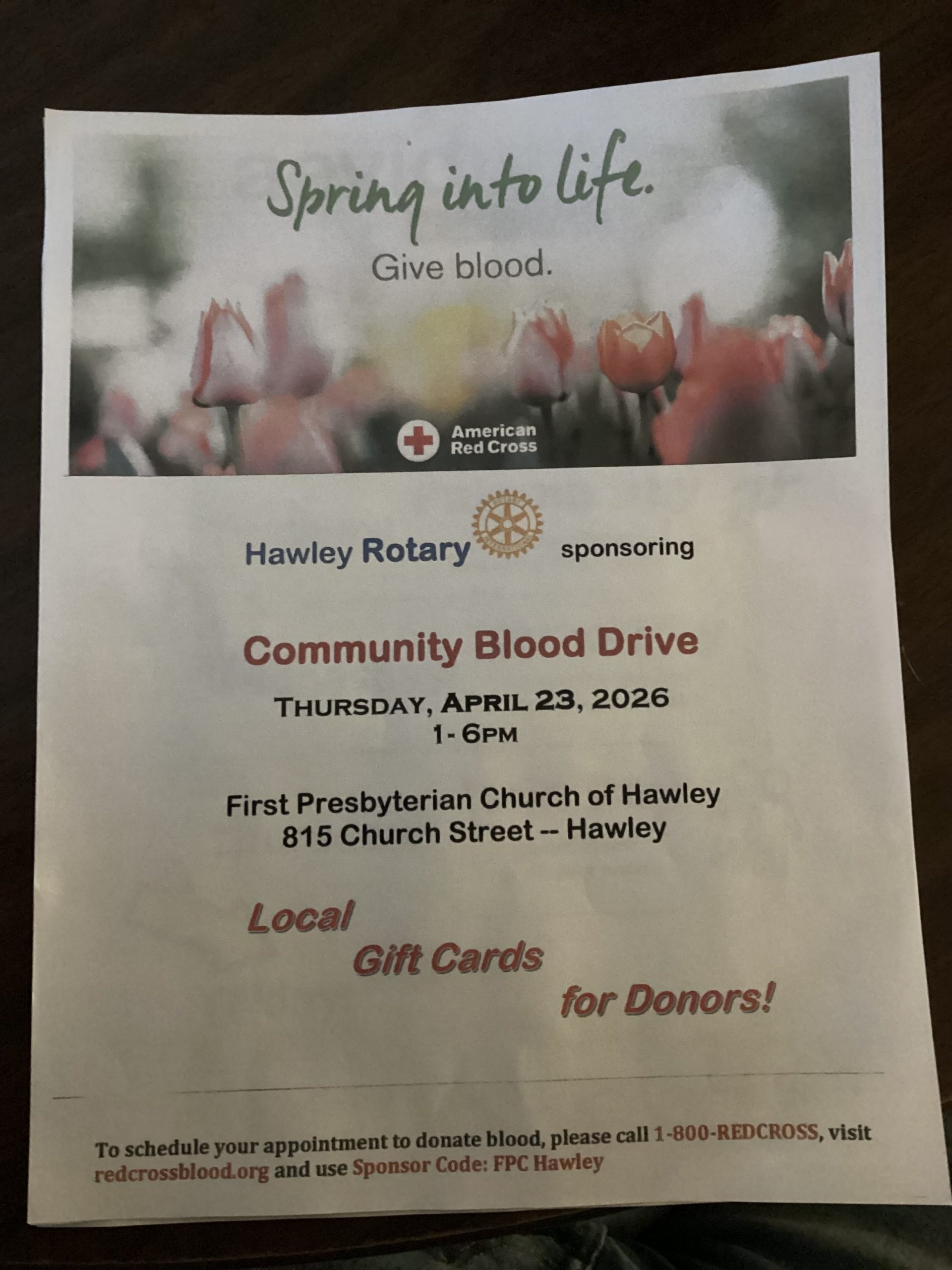 Spring into life.

Give blood.

American Red Cross

Hawley Rotary sponsoring

Community Blood Drive

THURSDAY, APRIL 23, 2026
1-6PM

First Presbyterian Church of Hawley
815 Church Street -- Hawley

Local
Gift Cards
for Donors!

To schedule your appointment to donate blood, please call 1-800-REDCROSS, visit redcrossblood.org and use Sponsor Code: FPC Hawley